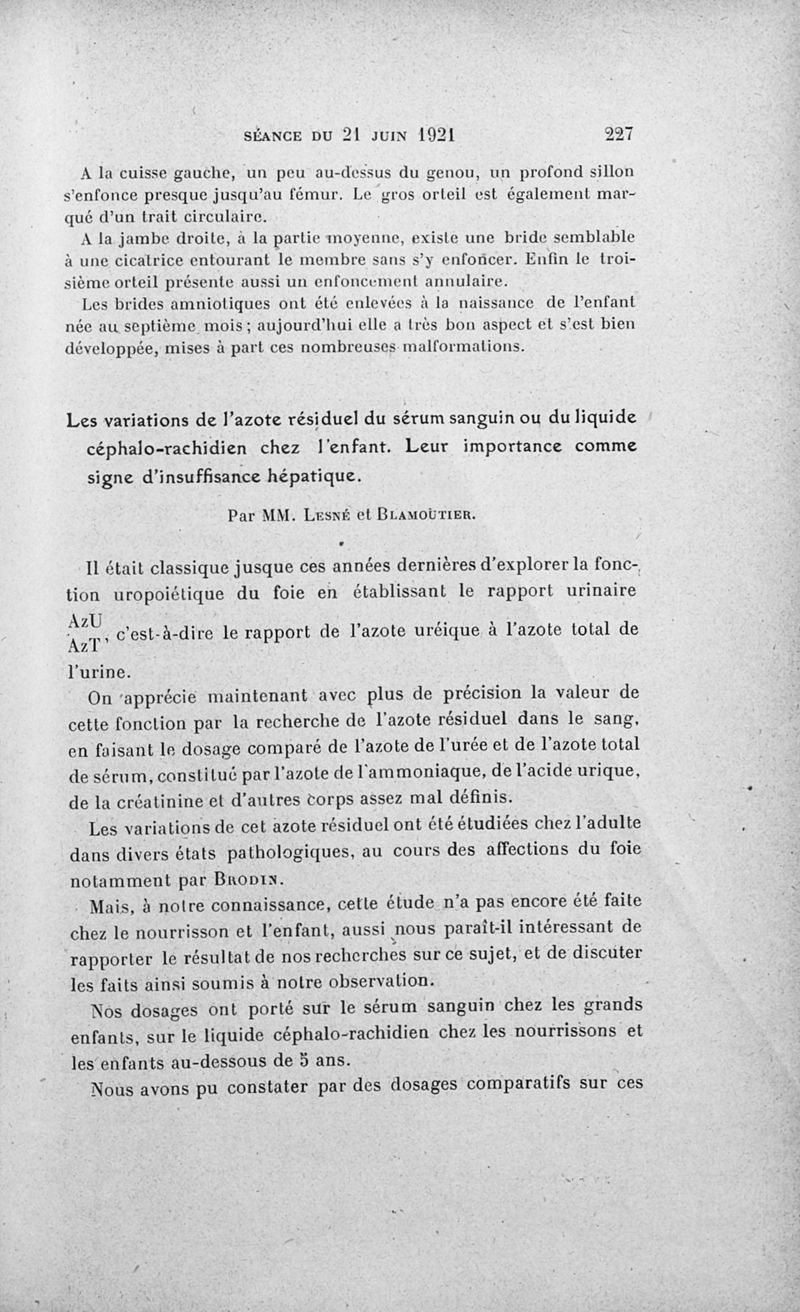 SÉANCE DU 21 JUIN 1921 227

A la cuisse gauche, un peu au-dessus du genou, un profond sillon s'enfonce presque jusqu'au fémur. Le gros orteil est également marqué d'un trait circulaire.

A la jambe droite, à la partie moyenne, existe une bride semblable à une cicatrice entourant le membre sans s'y enfoncer. Enfin le troisième orteil présente aussi un enfoncement annulaire.

Les brides amniotiques ont été enlevées à la naissance de l'enfant née au septième mois; aujourd'hui elle a très bon aspect et s'est bien développée, mises à part ces nombreuses malformations.

Les variations de l'azote résiduel du sérum sanguin ou du liquide céphalo-rachidien chez l'enfant. Leur importance comme signe d'insuffisance hépatique.

Par MM. Lesné et Blamoutier.

Il était classique jusque ces années dernières d'explorer la fonction uropoiétique du foie en établissant le rapport urinaire $\frac{AzU}{AzT}$, c'est-à-dire le rapport de l'azote uréique à l'azote total de l'urine.

On apprécie maintenant avec plus de précision la valeur de cette fonction par la recherche de l'azote résiduel dans le sang, en faisant le dosage comparé de l'azote de l'urée et de l'azote total de sérum, constitué par l'azote de l'ammoniaque, de l'acide urique, de la créatinine et d'autres corps assez mal définis.

Les variations de cet azote résiduel ont été étudiées chez l'adulte dans divers états pathologiques, au cours des affections du foie notamment par Brodin.

Mais, à notre connaissance, cette étude n'a pas encore été faite chez le nourrisson et l'enfant, aussi nous paraît-il intéressant de rapporter le résultat de nos recherches sur ce sujet, et de discuter les faits ainsi soumis à notre observation.

Nos dosages ont porté sur le sérum sanguin chez les grands enfants, sur le liquide céphalo-rachidien chez les nourrissons et les enfants au-dessous de 5 ans.

Nous avons pu constater par des dosages comparatifs sur ces